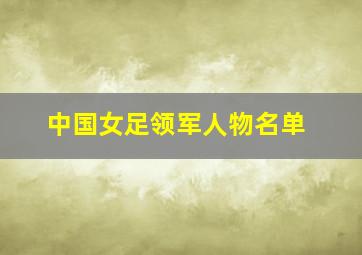 中国女足领军人物名单